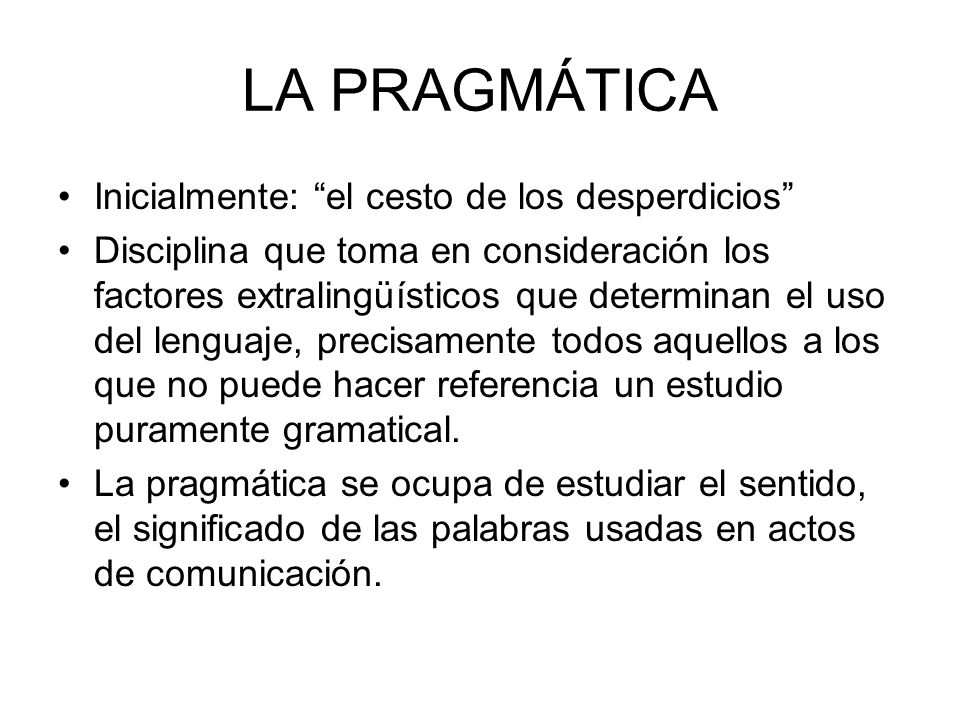 LA PRAGMÁTICA

• Inicialmente: “el cesto de los desperdicios”
• Disciplina que toma en consideración los factores extralingüísticos que determinan el uso del lenguaje, precisamente todos aquellos a los que no puede hacer referencia un estudio puramente gramatical.
• La pragmática se ocupa de estudiar el sentido, el significado de las palabras usadas en actos de comunicación.